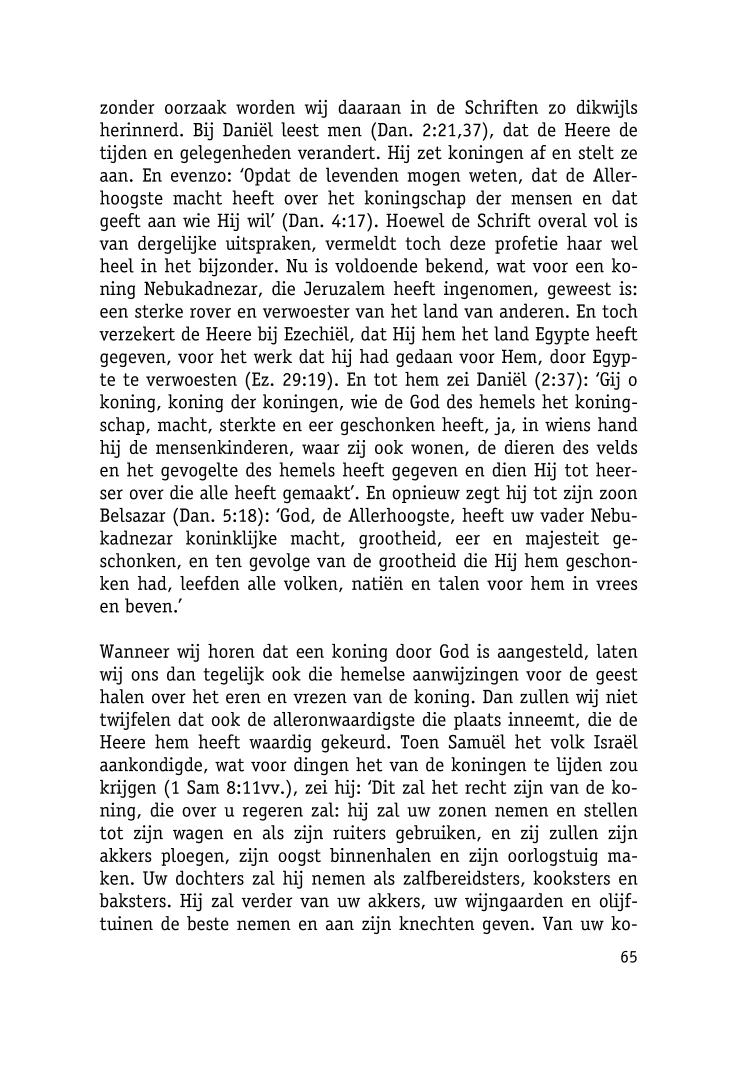 zonder oorzaak worden wij daaraan in de Schriften zo dikwijls herinnerd. Bij Daniël leest men (Dan. 2:21,37), dat de Heere de tijden en gelegenheden verandert. Hij zet koningen af en stelt ze aan. En evenzo: 'Opdat de levenden mogen weten, dat de Allerhoogste macht heeft over het koningschap der mensen en dat geeft aan wie Hij wil' (Dan. 4:17). Hoewel de Schrift overal vol is van dergelijke uitspraken, vermeldt toch deze profetie haar wel heel in het bijzonder. Nu is voldoende bekend, wat voor een koning Nebukadnezar, die Jeruzalem heeft ingenomen, geweest is: een sterke rover en verwoester van het land van anderen. En toch verzekert de Heere bij Ezechiël, dat Hij hem het land Egypte heeft gegeven, voor het werk dat hij had gedaan voor Hem, door Egypte te verwoesten (Ez. 29:19). En tot hem zei Daniël (2:37): 'Gij o koning, koning der koningen, wie de God des hemels het koningschap, macht, sterkte en eer geschonken heeft, ja, in wiens hand hij de mensenkinderen, waar zij ook wonen, de dieren des velds en het gevogelte des hemels heeft gegeven en dien Hij tot heerser over die alle heeft gemaakt'. En opnieuw zegt hij tot zijn zoon Belsazar (Dan. 5:18): 'God, de Allerhoogste, heeft uw vader Nebukadnezar koninklijke macht, grootheid, eer en majesteit geschonken, en ten gevolge van de grootheid die Hij hem geschonken had, leefden alle volken, natiën en talen voor hem in vrees en beven.'

Wanneer wij horen dat een koning door God is aangesteld, laten wij ons dan tegelijk ook die hemelse aanwijzingen voor de geest halen over het eren en vrezen van de koning. Dan zullen wij niet twijfelen dat ook de alleronwaardigste die plaats inneemt, die de Heere hem heeft waardig gekeurd. Toen Samuël het volk Israël aankondigde, wat voor dingen het van de koningen te lijden zou krijgen (1 Sam 8:11vv.), zei hij: 'Dit zal het recht zijn van de koning, die over u regeren zal: hij zal uw zonen nemen en stellen tot zijn wagen en als zijn ruiters gebruiken, en zij zullen zijn akkers ploegen, zijn oogst binnenhalen en zijn oorlogstuig maken. Uw dochters zal hij nemen als zalfbereidsters, kooksters en baksters. Hij zal verder van uw akkers, uw wijngaarden en olijftuinen de beste nemen en aan zijn knechten geven. Van uw ko-

65